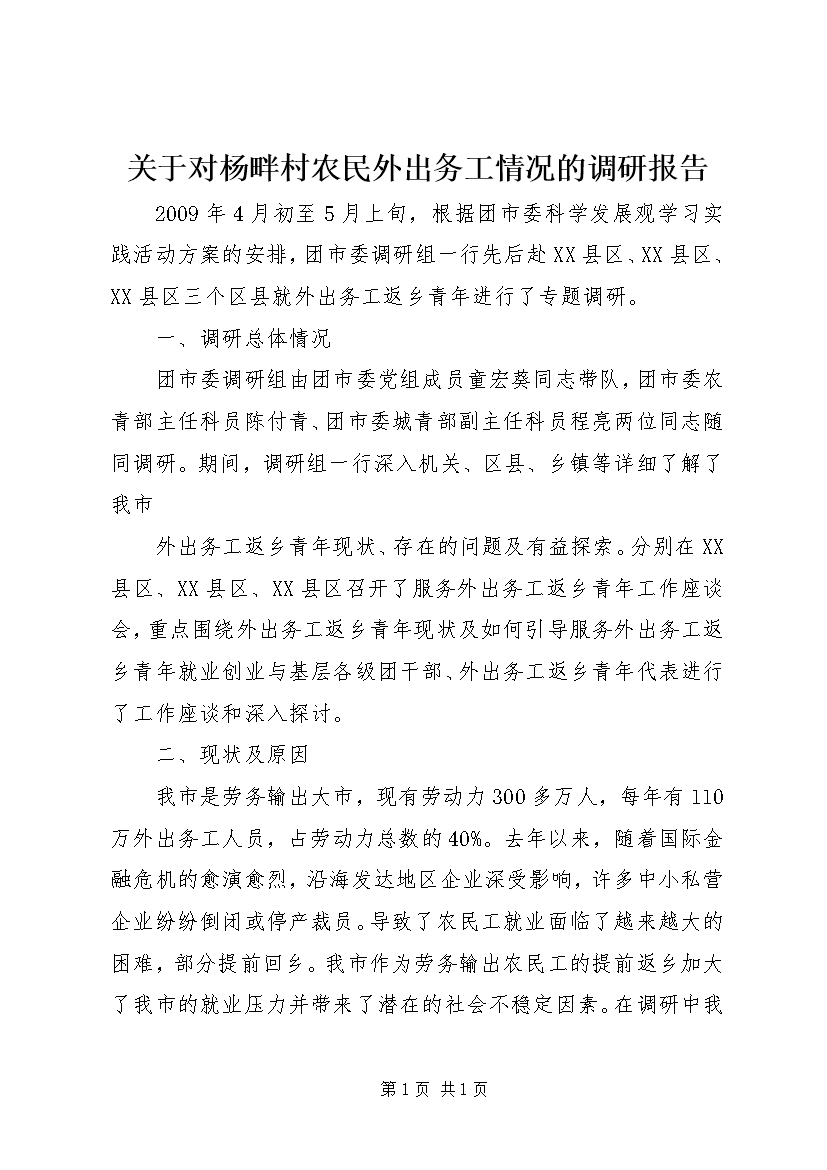 关于对杨畔村农民外出务工情况的调研报告

2009年4月初至5月上旬，根据团市委科学发展观学习实践活动方案的安排，团市委调研组一行先后赴XX县区、XX县区、XX县区三个区县就外出务工返乡青年进行了专题调研。

一、调研总体情况

团市委调研组由团市委党组成员童宏葵同志带队，团市委农青部主任科员陈付青、团市委城青部副主任科员程亮两位同志随同调研。期间，调研组一行深入机关、区县、乡镇等详细了解了我市

外出务工返乡青年现状、存在的问题及有益探索。分别在XX县区、XX县区、XX县区召开了服务外出务工返乡青年工作座谈会，重点围绕外出务工返乡青年现状及如何引导服务外出务工返乡青年就业创业与基层各级团干部、外出务工返乡青年代表进行了工作座谈和深入探讨。

二、现状及原因

我市是劳务输出大市，现有劳动力300多万人，每年有110万外出务工人员，占劳动力总数的40%。去年以来，随着国际金融危机的愈演愈烈，沿海发达地区企业深受影响，许多中小私营企业纷纷倒闭或停产裁员。导致了农民工就业面临了越来越大的困难，部分提前回乡。我市作为劳务输出农民工的提前返乡加大了我市的就业压力并带来了潜在的社会不稳定因素。在调研中我

第1页 共1页